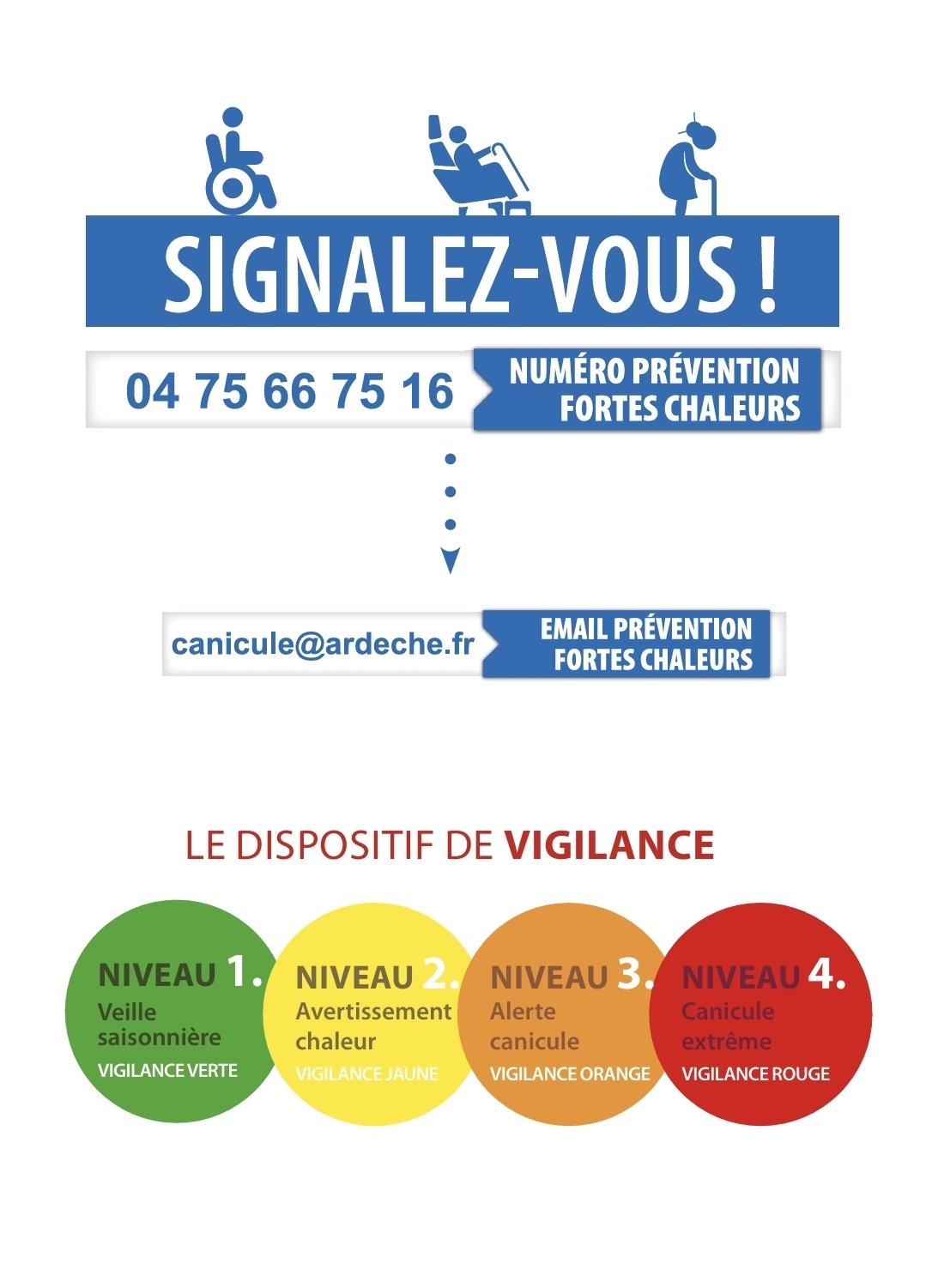 SIGNALEZ-VOUS !

04 75 66 75 16

NUMÉRO PRÉVENTION FORTES CHALEURS

canicule@ardeche.fr

EMAIL PRÉVENTION FORTES CHALEURS

LE DISPOSITIF DE VIGILANCE

NIVEAU 1. Veille saisonnière VIGILANCE VERTE

NIVEAU 2. Avertissement chaleur VIGILANCE JAUNE

NIVEAU 3. Alerte canicule VIGILANCE ORANGE

NIVEAU 4. Canicule extrême VIGILANCE ROUGE